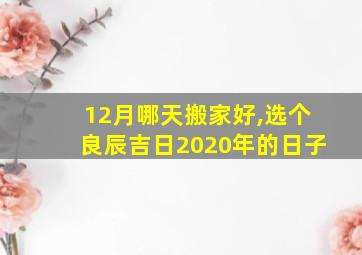 12月哪天搬家好,选个良辰吉日2020年的日子